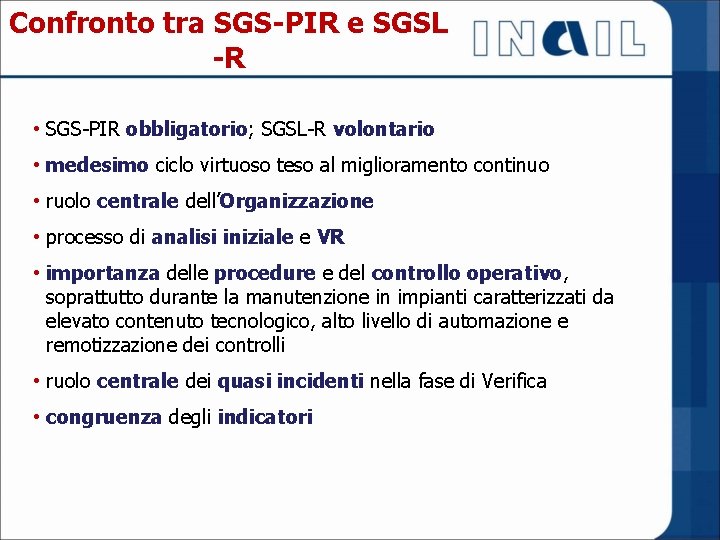 Confronto tra SGS-PIR e SGSL -R

INAIL

• SGS-PIR obbligatorio; SGSL-R volontario
• medesimo ciclo virtuoso teso al miglioramento continuo
• ruolo centrale dell'Organizzazione
• processo di analisi iniziale e VR
• importanza delle procedure e del controllo operativo, soprattutto durante la manutenzione in impianti caratterizzati da elevato contenuto tecnologico, alto livello di automazione e remotizzazione dei controlli
• ruolo centrale dei quasi incidenti nella fase di Verifica
• congruenza degli indicatori